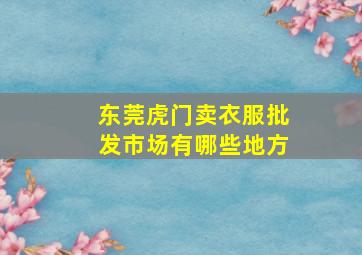 东莞虎门卖衣服批发市场有哪些地方